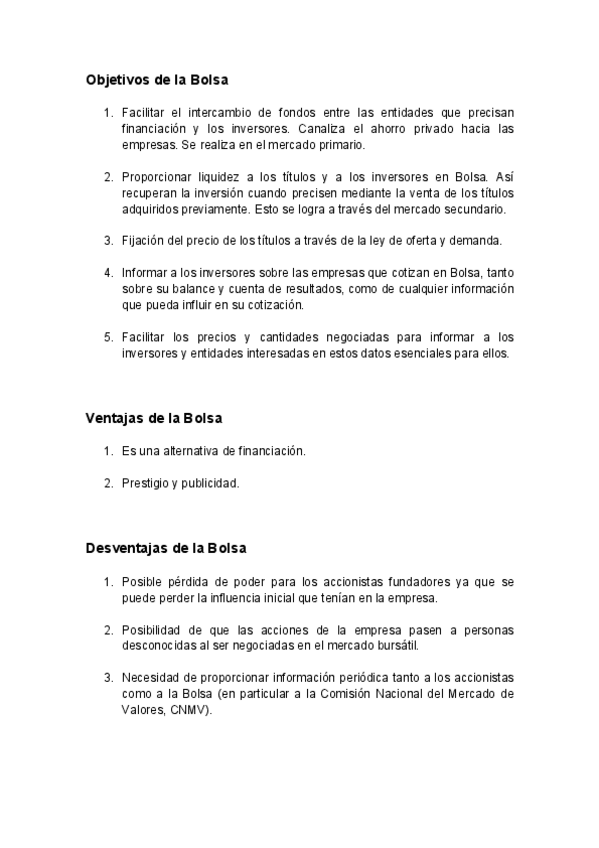 Objetivos de la Bolsa

1. Facilitar el intercambio de fondos entre las entidades que precisan financiación y los inversores. Canaliza el ahorro privado hacia las empresas. Se realiza en el mercado primario.

2. Proporcionar liquidez a los títulos y a los inversores en Bolsa. Así recuperan la inversión cuando precisen mediante la venta de los títulos adquiridos previamente. Esto se logra a través del mercado secundario.

3. Fijación del precio de los títulos a través de la ley de oferta y demanda.

4. Informar a los inversores sobre las empresas que cotizan en Bolsa, tanto sobre su balance y cuenta de resultados, como de cualquier información que pueda influir en su cotización.

5. Facilitar los precios y cantidades negociadas para informar a los inversores y entidades interesadas en estos datos esenciales para ellos.

Ventajas de la Bolsa

1. Es una alternativa de financiación.

2. Prestigio y publicidad.

Desventajas de la Bolsa

1. Posible pérdida de poder para los accionistas fundadores ya que se puede perder la influencia inicial que tenían en la empresa.

2. Posibilidad de que las acciones de la empresa pasen a personas desconocidas al ser negociadas en el mercado bursátil.

3. Necesidad de proporcionar información periódica tanto a los accionistas como a la Bolsa (en particular a la Comisión Nacional del Mercado de Valores, CNMV).